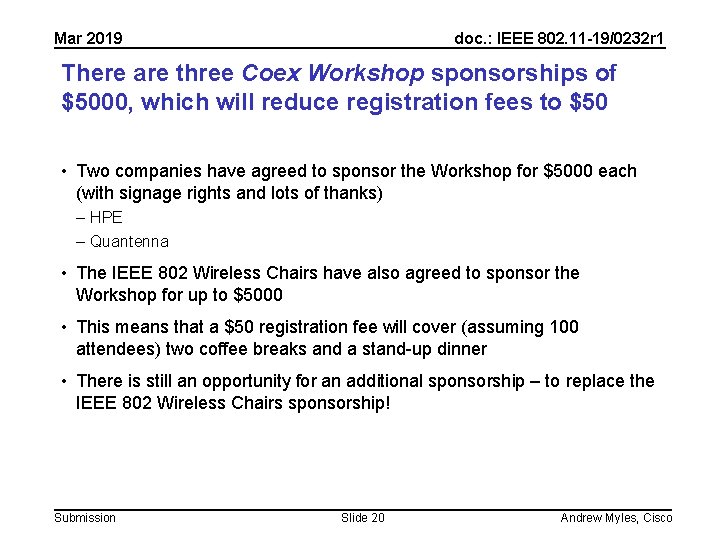 Mar 2019

doc.: IEEE 802.11-19/0232r1

There are three Coex Workshop sponsorships of \$5000, which will reduce registration fees to \$50

• Two companies have agreed to sponsor the Workshop for \$5000 each (with signage rights and lots of thanks)
– HPE
– Quantenna

• The IEEE 802 Wireless Chairs have also agreed to sponsor the Workshop for up to \$5000

• This means that a \$50 registration fee will cover (assuming 100 attendees) two coffee breaks and a stand-up dinner

• There is still an opportunity for an additional sponsorship – to replace the IEEE 802 Wireless Chairs sponsorship!

Submission

Slide 20

Andrew Myles, Cisco